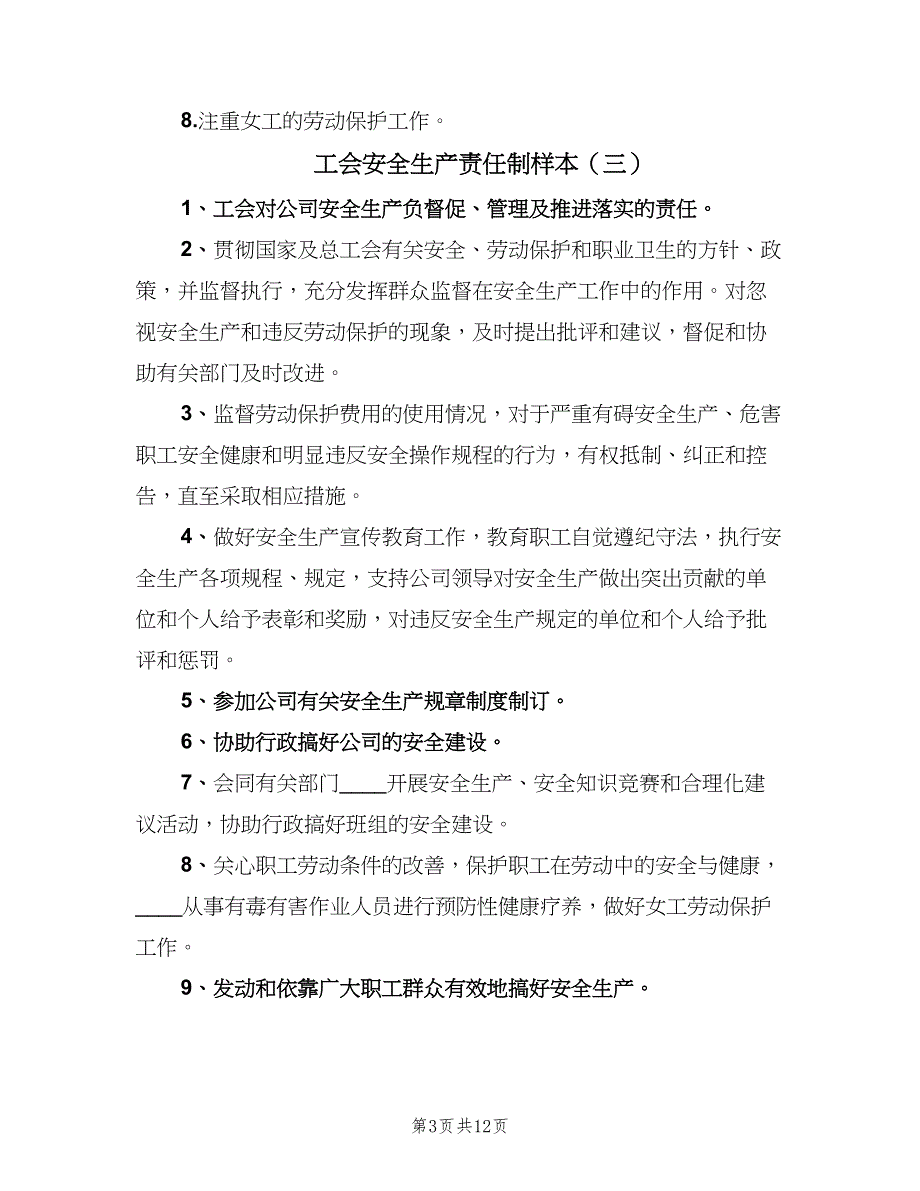 8.注重女工的劳动保护工作。

工会安全生产责任制样本（三）

1、工会对公司安全生产负督促、管理及推进落实的责任。

2、贯彻国家及总工会有关安全、劳动保护和职业卫生的方针、政策，并监督执行，充分发挥群众监督在安全生产工作中的作用。对忽视安全生产和违反劳动保护的现象，及时提出批评和建议，督促和协助有关部门及时改进。

3、监督劳动保护费用的使用情况，对于严重有碍安全生产、危害职工安全健康和明显违反安全操作规程的行为，有权抵制、纠正和控告，直至采取相应措施。

4、做好安全生产宣传教育工作，教育职工自觉遵纪守法，执行安全生产各项规程、规定，支持公司领导对安全生产做出突出贡献的单位和个人给予表彰和奖励，对违反安全生产规定的单位和个人给予批评和惩罚。

5、参加公司有关安全生产规章制度制订。

6、协助行政搞好公司的安全建设。

7、会同有关部门____开展安全生产、安全知识竞赛和合理化建议活动，协助行政搞好班组的安全建设。

8、关心职工劳动条件的改善，保护职工在劳动中的安全与健康，____从事有毒有害作业人员进行预防性健康疗养，做好女工劳动保护工作。

9、发动和依靠广大职工群众有效地搞好安全生产。

第3页 共12页